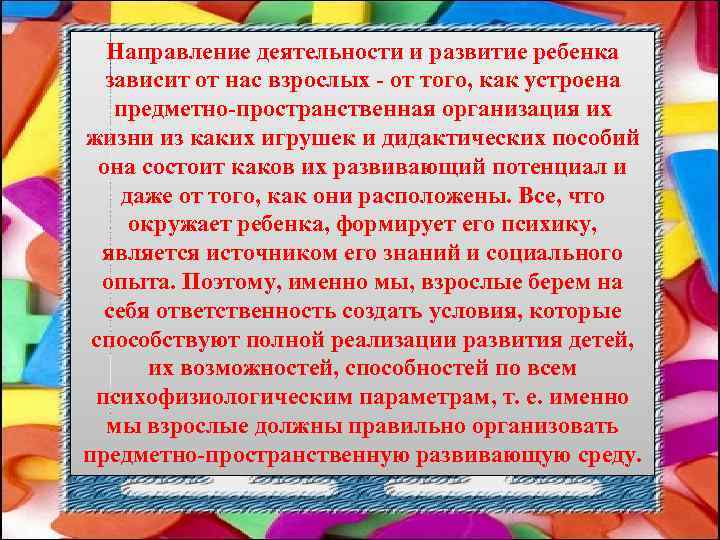 Направление деятельности и развитие ребенка зависит от нас взрослых - от того, как устроена предметно-пространственная организация их жизни из каких игрушек и дидактических пособий она состоит каков их развивающий потенциал и даже от того, как они расположены. Все, что окружает ребенка, формирует его психику, является источником его знаний и социального опыта. Поэтому, именно мы, взрослые берем на себя ответственность создать условия, которые способствуют полной реализации развития детей, их возможностей, способностей по всем психофизиологическим параметрам, т. е. именно мы взрослые должны правильно организовать предметно-пространственную развивающую среду.